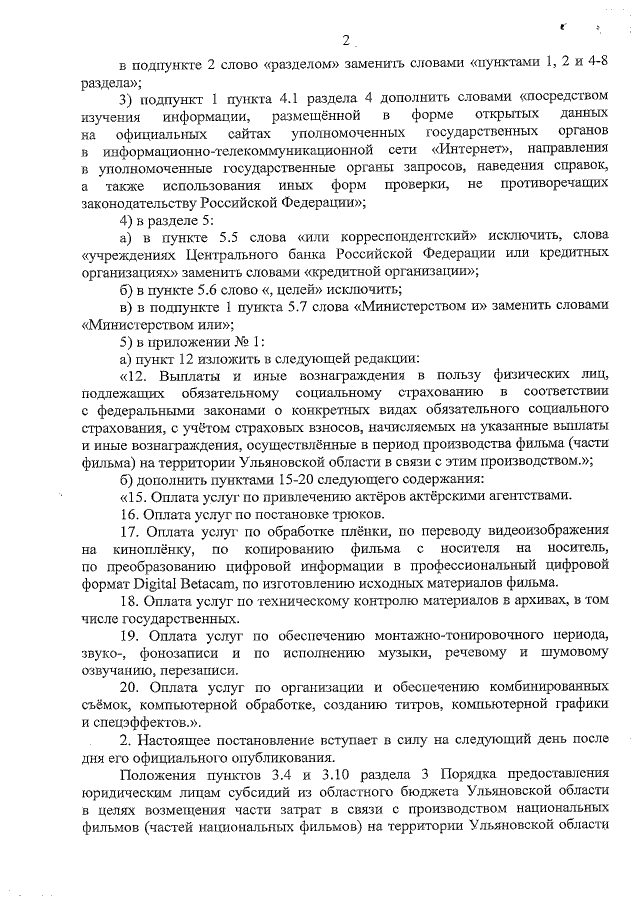 2

в подпункте 2 слово «разделом» заменить словами «пунктами 1, 2 и 4-8 раздела»;

3) подпункт 1 пункта 4.1 раздела 4 дополнить словами «посредством изучения информации, размещённой в форме открытых данных на официальных сайтах уполномоченных государственных органов в информационно-телекоммуникационной сети «Интернет», направления в уполномоченные государственные органы запросов, наведения справок, а также использования иных форм проверки, не противоречащих законодательству Российской Федерации»;

4) в разделе 5:

а) в пункте 5.5 слова «или корреспондентский» исключить, слова «учреждениях Центрального банка Российской Федерации или кредитных организациях» заменить словами «кредитной организации»;

б) в пункте 5.6 слово «, целей» исключить;

в) в подпункте 1 пункта 5.7 слова «Министерством и» заменить словами «Министерством или»;

5) в приложении № 1:

а) пункт 12 изложить в следующей редакции:

«12. Выплаты и иные вознаграждения в пользу физических лиц, подлежащих обязательному социальному страхованию в соответствии с федеральными законами о конкретных видах обязательного социального страхования, с учётом страховых взносов, начисляемых на указанные выплаты и иные вознаграждения, осуществлённые в период производства фильма (части фильма) на территории Ульяновской области в связи с этим производством.»;

б) дополнить пунктами 15-20 следующего содержания:

«15. Оплата услуг по привлечению актёров актёрскими агентствами.

16. Оплата услуг по постановке трюков.

17. Оплата услуг по обработке плёнки, по переводу видеоизображения на киноплёнку, по копированию фильма с носителя на носитель, по преобразованию цифровой информации в профессиональный цифровой формат Digital Betacam, по изготовлению исходных материалов фильма.

18. Оплата услуг по техническому контролю материалов в архивах, в том числе государственных.

19. Оплата услуг по обеспечению монтажно-тонировочного периода, звуко-, фонозаписи и по исполнению музыки, речевому и шумовому озвучанию, перезаписи.

20. Оплата услуг по организации и обеспечению комбинированных съёмок, компьютерной обработке, созданию титров, компьютерной графики и спецэффектов.».

2. Настоящее постановление вступает в силу на следующий день после дня его официального опубликования.

Положения пунктов 3.4 и 3.10 раздела 3 Порядка предоставления юридическим лицам субсидий из областного бюджета Ульяновской области в целях возмещения части затрат в связи с производством национальных фильмов (частей национальных фильмов) на территории Ульяновской области